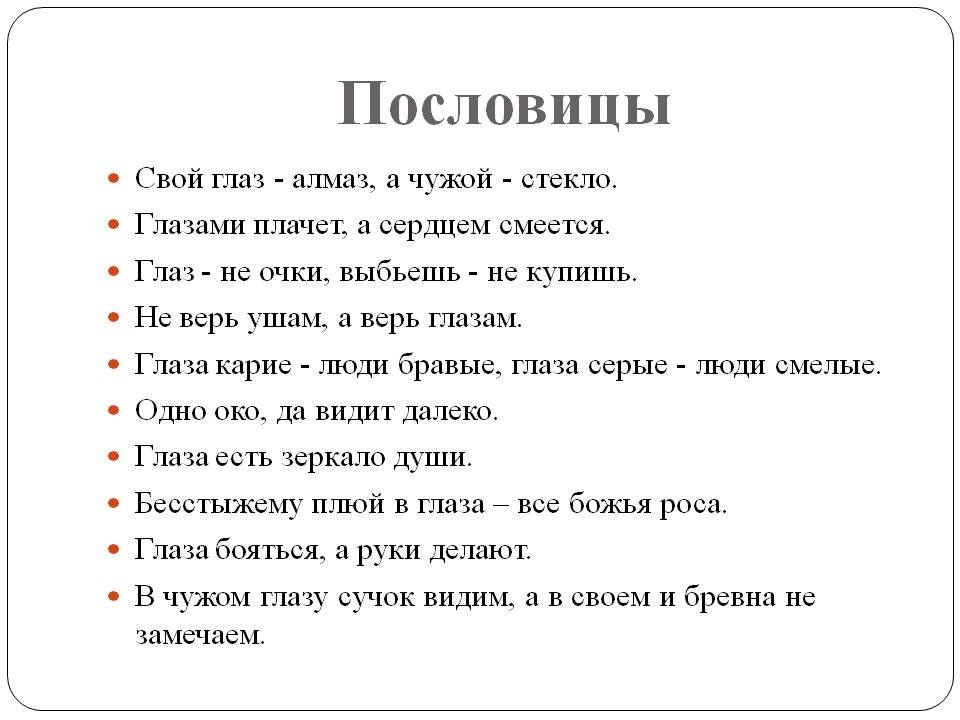 Пословицы

- Свой глаз - алмаз, а чужой - стекло.
- Глазами плачет, а сердцем смеется.
- Глаз - не очки, выбьешь - не купишь.
- Не верь ушам, а верь глазам.
- Глаза карие - люди бравые, глаза серые - люди смелые.
- Одно око, да видит далеко.
- Глаза есть зеркало души.
- Бесстыжему плюй в глаза – все божья роса.
- Глаза бояться, а руки делают.
- В чужом глазу сучок видим, а в своем и бревна не замечаем.